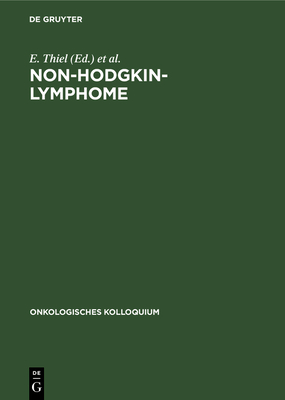 DE GRUYTER

E. Thiel (Ed.) et al.

NON-HODGKIN-LYMPHOME

ONKOLOGISCHES KOLLOQUIUM

DE
G